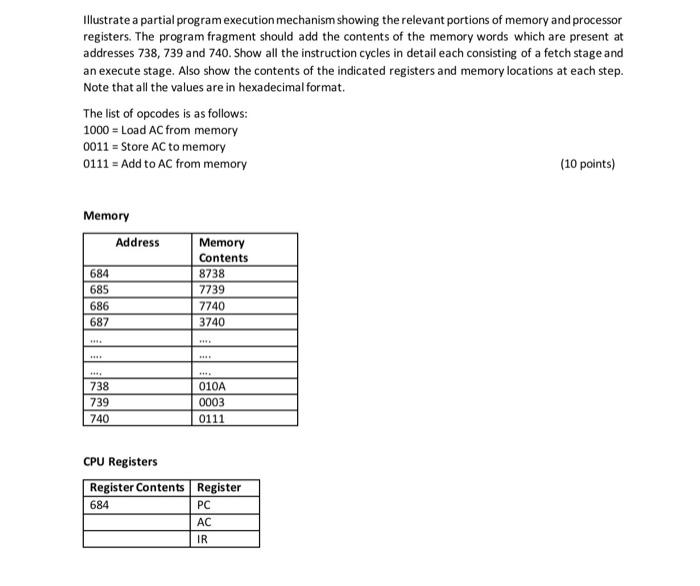 Illustrate a partial program execution mechanism showing the relevant portions of memory and processor registers. The program fragment should add the contents of the memory words which are present at addresses 738, 739 and 740. Show all the instruction cycles in detail each consisting of a fetch stage and an execute stage. Also show the contents of the indicated registers and memory locations at each step. Note that all the values are in hexadecimal format.

The list of opcodes is as follows:
1000 = Load AC from memory
0011 = Store AC to memory
0111 = Add to AC from memory

(10 points)

Memory

| Address | Memory Contents |
|---|---|
| 684 | 8738 |
| 685 | 7739 |
| 686 | 7740 |
| 687 | 3740 |
| .... | .... |
| .... | .... |
| .... | .... |
| 738 | 010A |
| 739 | 0003 |
| 740 | 0111 |

CPU Registers

| Register Contents | Register |
|---|---|
| 684 | PC |
|  | AC |
|  | IR |